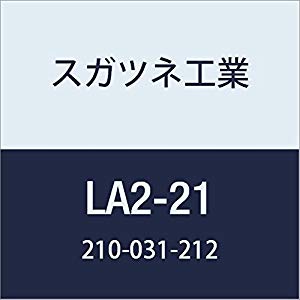 スガツネ工業

LA2-21

210-031-212